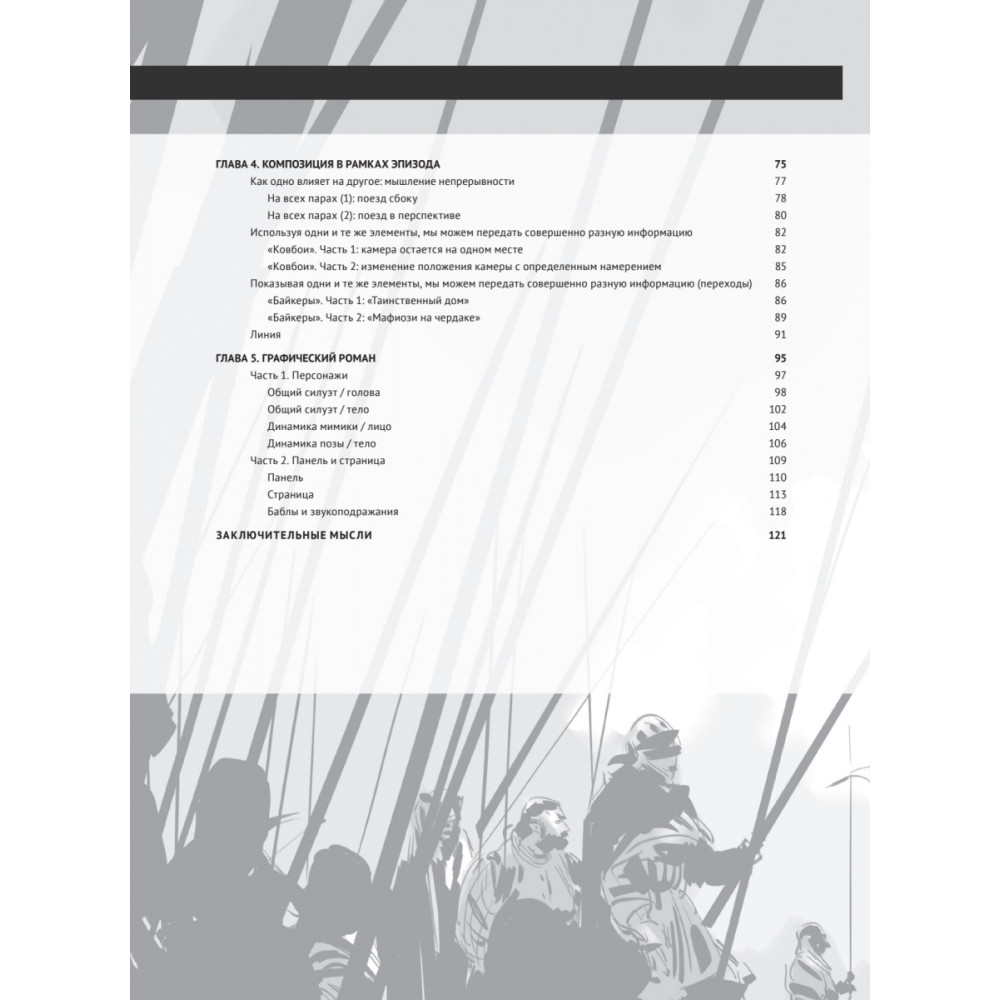 ГЛАВА 4. КОМПОЗИЦИЯ В РАМКАХ ЭПИЗОДА 75
Как одно влияет на другое: мышление непрерывности 77
На всех парах (1): поезд сбоку 78
На всех парах (2): поезд в перспективе 80
Используя одни и те же элементы, мы можем передать совершенно разную информацию 82
«Ковбои». Часть 1: камера остается на одном месте 82
«Ковбои». Часть 2: изменение положения камеры с определенным намерением 85
Показывая одни и те же элементы, мы можем передать совершенно разную информацию (переходы) 86
«Байкеры». Часть 1: «Таинственный дом» 86
«Байкеры». Часть 2: «Мафиози на чердаке» 89
Линия 91

ГЛАВА 5. ГРАФИЧЕСКИЙ РОМАН 95
Часть 1. Персонажи 97
Общий силуэт / голова 98
Общий силуэт / тело 102
Динамика мимики / лицо 104
Динамика позы / тело 106
Часть 2. Панель и страница 109
Панель 110
Страница 113
Баблы и звукоподражания 118

ЗАКЛЮЧИТЕЛЬНЫЕ МЫСЛИ 121